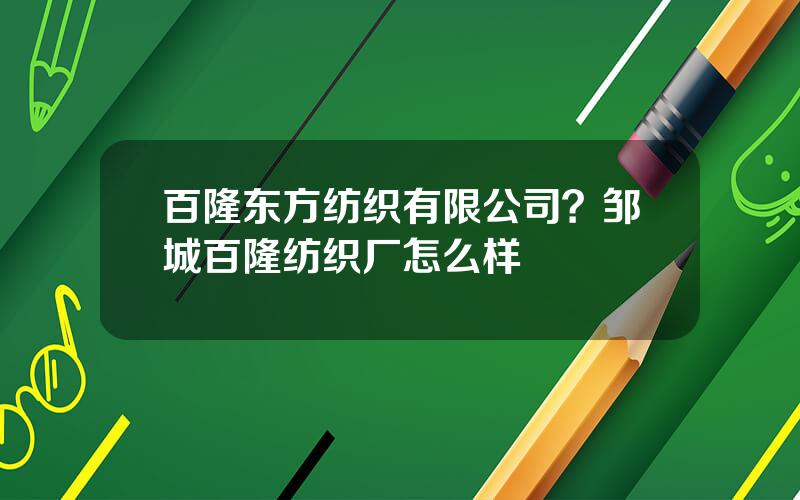 百隆东方纺织有限公司？邹城百隆纺织厂怎么样